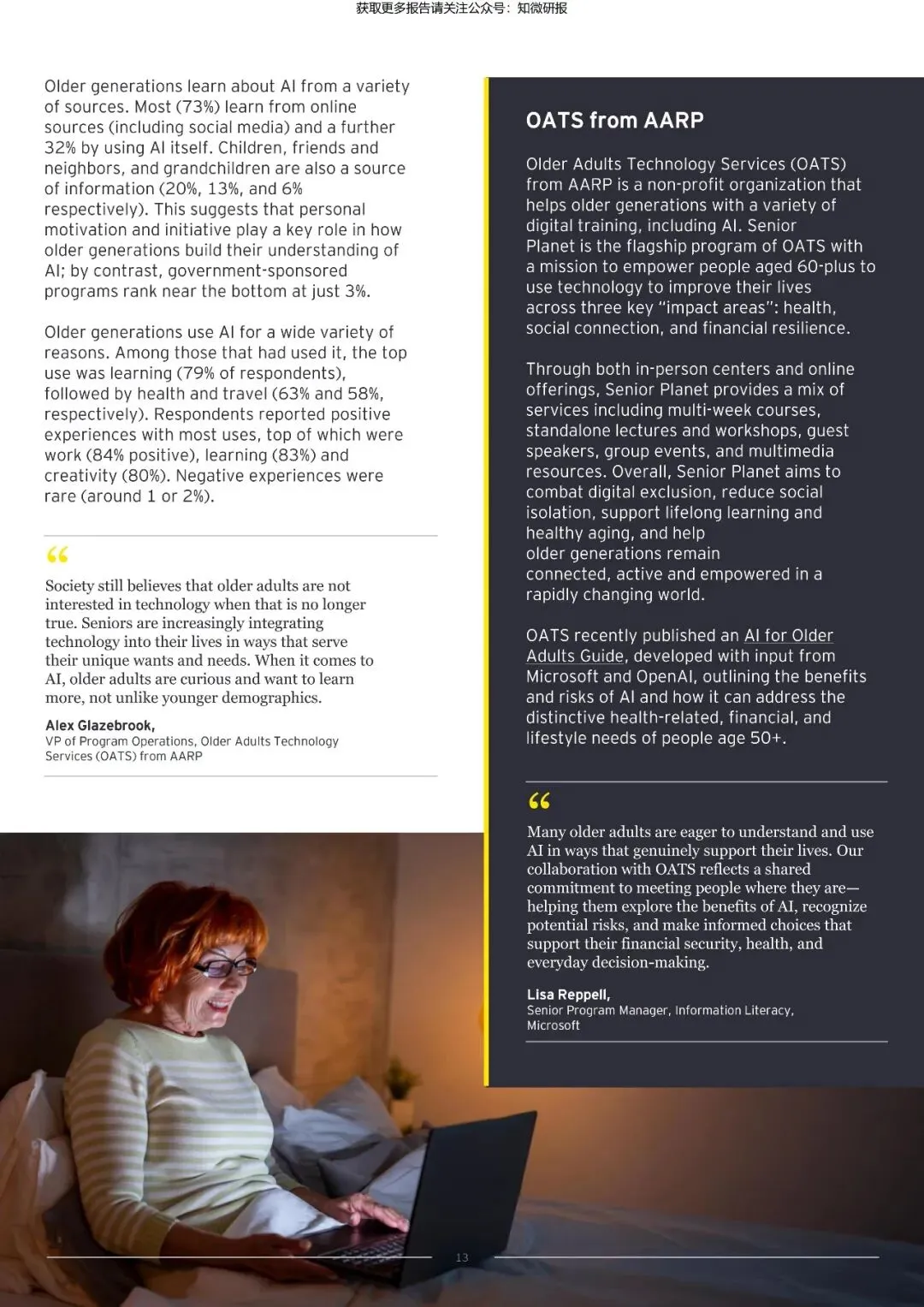 获取更多报告请关注公众号：知微研报

Older generations learn about AI from a variety of sources. Most (73%) learn from online sources (including social media) and a further 32% by using AI itself. Children, friends and neighbors, and grandchildren are also a source of information (20%, 13%, and 6% respectively). This suggests that personal motivation and initiative play a key role in how older generations build their understanding of AI; by contrast, government-sponsored programs rank near the bottom at just 3%.

Older generations use AI for a wide variety of reasons. Among those that had used it, the top use was learning (79% of respondents), followed by health and travel (63% and 58%, respectively). Respondents reported positive experiences with most uses, top of which were work (84% positive), learning (83%) and creativity (80%). Negative experiences were rare (around 1 or 2%).

“

Society still believes that older adults are not interested in technology when that is no longer true. Seniors are increasingly integrating technology into their lives in ways that serve their unique wants and needs. When it comes to AI, older adults are curious and want to learn more, not unlike younger demographics.

Alex Glazebrook,
VP of Program Operations, Older Adults Technology Services (OATS) from AARP

OATS from AARP

Older Adults Technology Services (OATS) from AARP is a non-profit organization that helps older generations with a variety of digital training, including AI. Senior Planet is the flagship program of OATS with a mission to empower people aged 60-plus to use technology to improve their lives across three key “impact areas”: health, social connection, and financial resilience.

Through both in-person centers and online offerings, Senior Planet provides a mix of services including multi-week courses, standalone lectures and workshops, guest speakers, group events, and multimedia resources. Overall, Senior Planet aims to combat digital exclusion, reduce social isolation, support lifelong learning and healthy aging, and help older generations remain connected, active and empowered in a rapidly changing world.

OATS recently published an AI for Older Adults Guide, developed with input from Microsoft and OpenAI, outlining the benefits and risks of AI and how it can address the distinctive health-related, financial, and lifestyle needs of people age 50+.

“

Many older adults are eager to understand and use AI in ways that genuinely support their lives. Our collaboration with OATS reflects a shared commitment to meeting people where they are—helping them explore the benefits of AI, recognize potential risks, and make informed choices that support their financial security, health, and everyday decision-making.

Lisa Reppell,
Senior Program Manager, Information Literacy, Microsoft

13